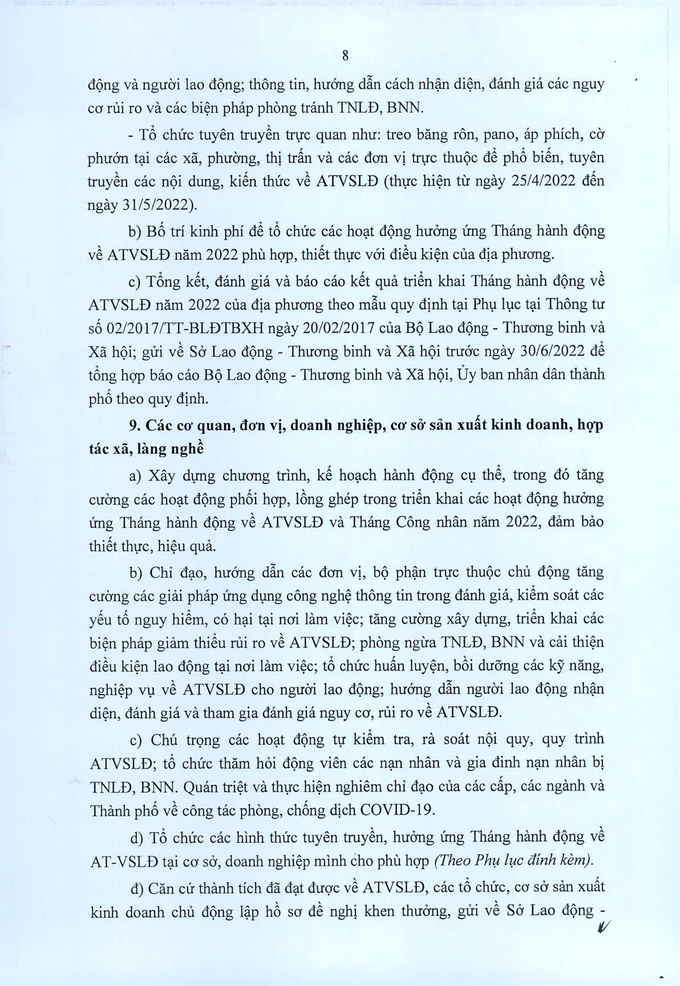 8

động và người lao động; thông tin, hướng dẫn cách nhận diện, đánh giá các nguy cơ rủi ro và các biện pháp phòng tránh TNLĐ, BNN.

- Tổ chức tuyên truyền trực quan như: treo băng rôn, pano, áp phích, cờ phướn tại các xã, phường, thị trấn và các đơn vị trực thuộc để phổ biến, tuyên truyền các nội dung, kiến thức về ATVSLĐ (thực hiện từ ngày 25/4/2022 đến ngày 31/5/2022).

b) Bố trí kinh phí để tổ chức các hoạt động hưởng ứng Tháng hành động về ATVSLĐ năm 2022 phù hợp, thiết thực với điều kiện của địa phương.

c) Tổng kết, đánh giá và báo cáo kết quả triển khai Tháng hành động về ATVSLĐ năm 2022 của địa phương theo mẫu quy định tại Phụ lục tại Thông tư số 02/2017/TT-BLĐTBXH ngày 20/02/2017 của Bộ Lao động - Thương binh và Xã hội; gửi về Sở Lao động - Thương binh và Xã hội trước ngày 30/6/2022 để tổng hợp báo cáo Bộ Lao động - Thương binh và Xã hội, Ủy ban nhân dân thành phố theo quy định.

9. Các cơ quan, đơn vị, doanh nghiệp, cơ sở sản xuất kinh doanh, hợp tác xã, làng nghề

a) Xây dựng chương trình, kế hoạch hành động cụ thể, trong đó tăng cường các hoạt động phối hợp, lồng ghép trong triển khai các hoạt động hưởng ứng Tháng hành động về ATVSLĐ và Tháng Công nhân năm 2022, đảm bảo thiết thực, hiệu quả.

b) Chỉ đạo, hướng dẫn các đơn vị, bộ phận trực thuộc chủ động tăng cường các giải pháp ứng dụng công nghệ thông tin trong đánh giá, kiểm soát các yếu tố nguy hiểm, có hại tại nơi làm việc; tăng cường xây dựng, triển khai các biện pháp giảm thiểu rủi ro về ATVSLĐ; phòng ngừa TNLĐ, BNN và cải thiện điều kiện lao động tại nơi làm việc; tổ chức huấn luyện, bồi dưỡng các kỹ năng, nghiệp vụ về ATVSLĐ cho người lao động; hướng dẫn người lao động nhận diện, đánh giá và tham gia đánh giá nguy cơ, rủi ro về ATVSLĐ.

c) Chú trọng các hoạt động tự kiểm tra, rà soát nội quy, quy trình ATVSLĐ; tổ chức thăm hỏi động viên các nạn nhân và gia đình nạn nhân bị TNLĐ, BNN. Quán triệt và thực hiện nghiêm chỉ đạo của các cấp, các ngành và Thành phố về công tác phòng, chống dịch COVID-19.

d) Tổ chức các hình thức tuyên truyền, hưởng ứng Tháng hành động về AT-VSLĐ tại cơ sở, doanh nghiệp mình cho phù hợp (Theo Phụ lục đính kèm).

đ) Căn cứ thành tích đã đạt được về ATVSLĐ, các tổ chức, cơ sở sản xuất kinh doanh chủ động lập hồ sơ đề nghị khen thưởng, gửi về Sở Lao động -